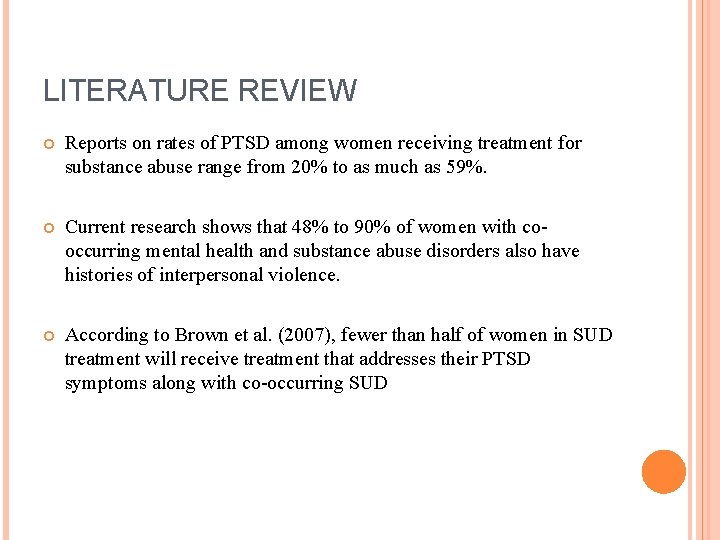 LITERATURE REVIEW

Reports on rates of PTSD among women receiving treatment for substance abuse range from 20% to as much as 59%.

Current research shows that 48% to 90% of women with co-occurring mental health and substance abuse disorders also have histories of interpersonal violence.

According to Brown et al. (2007), fewer than half of women in SUD treatment will receive treatment that addresses their PTSD symptoms along with co-occurring SUD